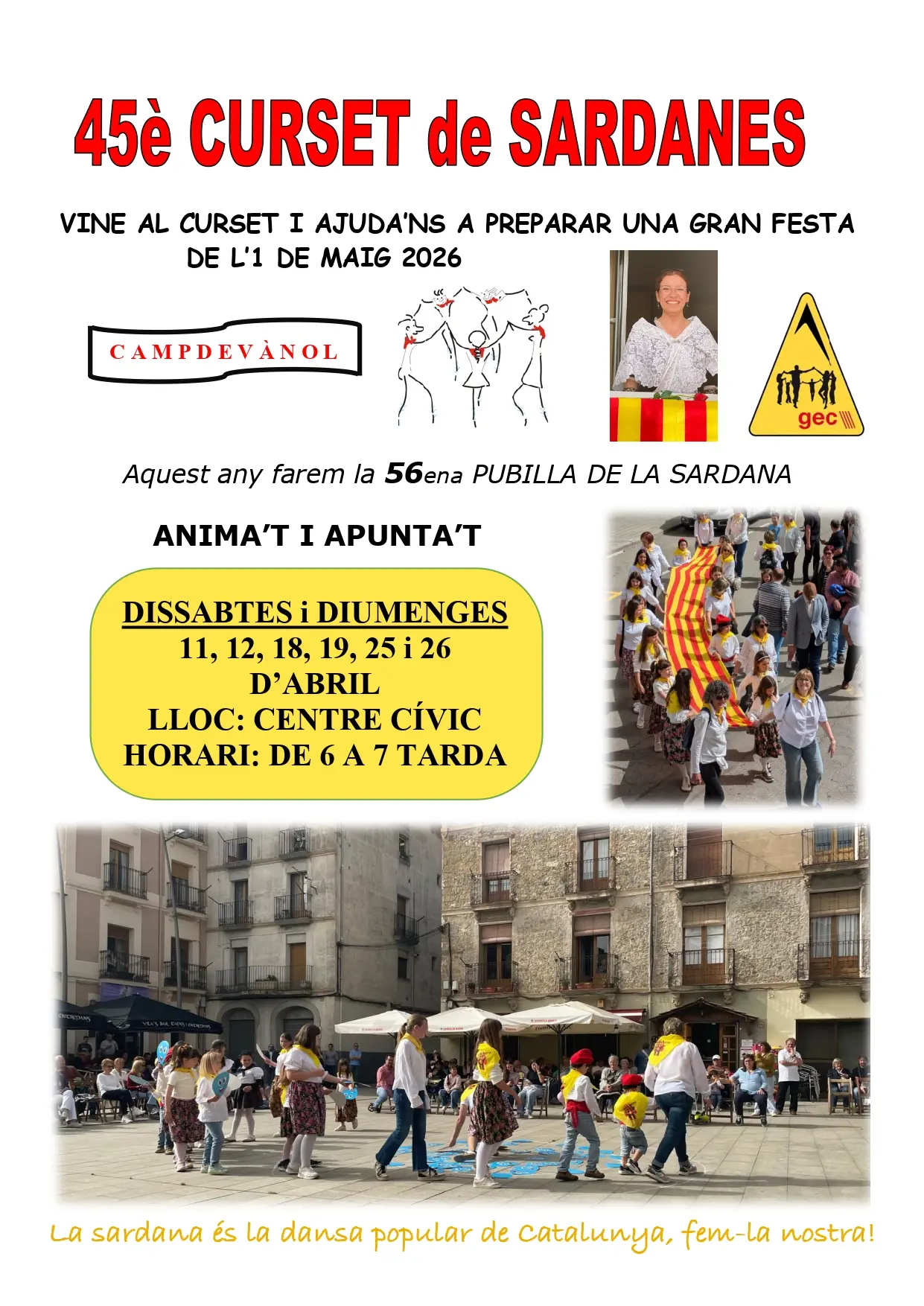 45è CURSET de SARDANES

VINE AL CURSET I AJUDA'NS A PREPARAR UNA GRAN FESTA DE L'1 DE MAIG 2026

CAMPDEVÀNOL

gec

Aquest any farem la 56ena PUBILLA DE LA SARDANA

ANIMA'T I APUNTA'T

DISSABTES i DIUMENGES
11, 12, 18, 19, 25 i 26
D'ABRIL
LLOC: CENTRE CÍVIC
HORARI: DE 6 A 7 TARDA

La sardana és la dansa popular de Catalunya, fem-la nostra!